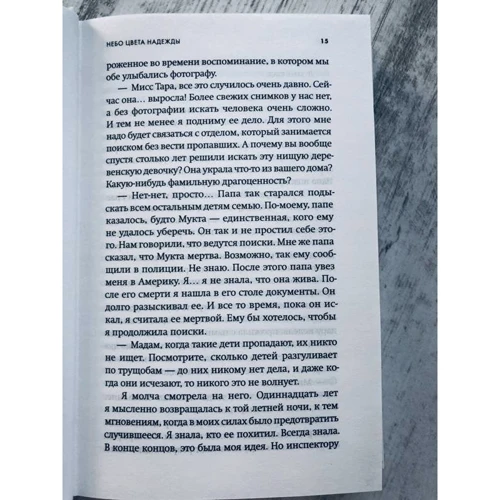 НЕБО ЦВЕТА НАДЕЖДЫ 15

роженное во времени воспоминание, в котором мы обе улыбались фотографу.

— Мисс Тара, все это случилось очень давно. Сейчас она… выросла! Более свежих снимков у нас нет, а без фотографии искать человека очень сложно. И тем не менее я подниму ее дело. Для этого мне надо будет связаться с отделом, который занимается поиском без вести пропавших. А почему вы вообще спустя столько лет решили искать эту нищую деревенскую девочку? Она украла что-то из вашего дома? Какую-нибудь фамильную драгоценность?

— Нет-нет, просто… Папа так старался подыскать всем остальным детям семью. По-моему, папе казалось, будто Мукта — единственная, кого ему не удалось уберечь. Он так и не простил себе этого. Нам говорили, что ведутся поиски. Мне же папа сказал, что Мукта мертва. Возможно, так ему сообщили в полиции. Не знаю. После этого папа увез меня в Америку. Я… я не знала, что она жива. После его смерти я нашла в его столе документы. Он долго разыскивал ее. И все то время, пока он искал, я считала ее мертвой. Ему бы хотелось, чтобы я продолжила поиски.

— Мадам, когда такие дети пропадают, их никто не ищет. Посмотрите, сколько детей разгуливает по трущобам — до них никому нет дела, и даже когда они исчезают, то никого это не волнует.

Я молча смотрела на него. Одиннадцать лет я мысленно возвращалась к той летней ночи, к тем мгновениям, когда в моих силах было предотвратить случившееся. Я знала, кто ее похитил. Всегда знала. В конце концов, это была моя идея. Но инспектору